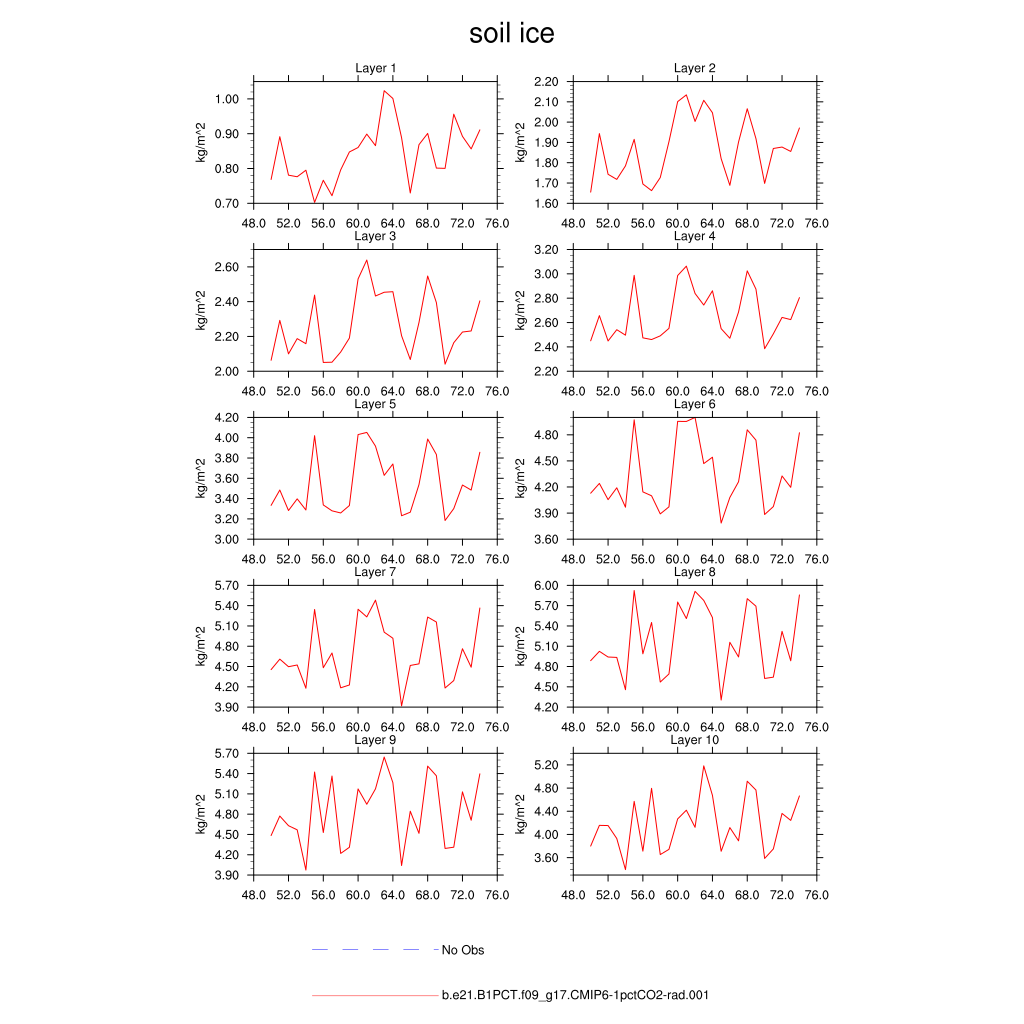 soil ice

Layer 1
kg/m^2
1.00
0.90
0.80
0.70
48.0 52.0 56.0 60.0 64.0 68.0 72.0 76.0

Layer 2
kg/m^2
2.20
2.10
2.00
1.90
1.80
1.70
1.60
48.0 52.0 56.0 60.0 64.0 68.0 72.0 76.0

Layer 3
kg/m^2
2.60
2.40
2.20
2.00
48.0 52.0 56.0 60.0 64.0 68.0 72.0 76.0

Layer 4
kg/m^2
3.20
3.00
2.80
2.60
2.40
2.20
48.0 52.0 56.0 60.0 64.0 68.0 72.0 76.0

Layer 5
kg/m^2
4.20
4.00
3.80
3.60
3.40
3.20
3.00
48.0 52.0 56.0 60.0 64.0 68.0 72.0 76.0

Layer 6
kg/m^2
4.80
4.50
4.20
3.90
3.60
48.0 52.0 56.0 60.0 64.0 68.0 72.0 76.0

Layer 7
kg/m^2
5.70
5.40
5.10
4.80
4.50
4.20
3.90
48.0 52.0 56.0 60.0 64.0 68.0 72.0 76.0

Layer 8
kg/m^2
6.00
5.70
5.40
5.10
4.80
4.50
4.20
48.0 52.0 56.0 60.0 64.0 68.0 72.0 76.0

Layer 9
kg/m^2
5.70
5.40
5.10
4.80
4.50
4.20
3.90
48.0 52.0 56.0 60.0 64.0 68.0 72.0 76.0

Layer 10
kg/m^2
5.20
4.80
4.40
4.00
3.60
48.0 52.0 56.0 60.0 64.0 68.0 72.0 76.0

No Obs

b.e21.B1PCT.f09_g17.CMIP6-1pctCO2-rad.001